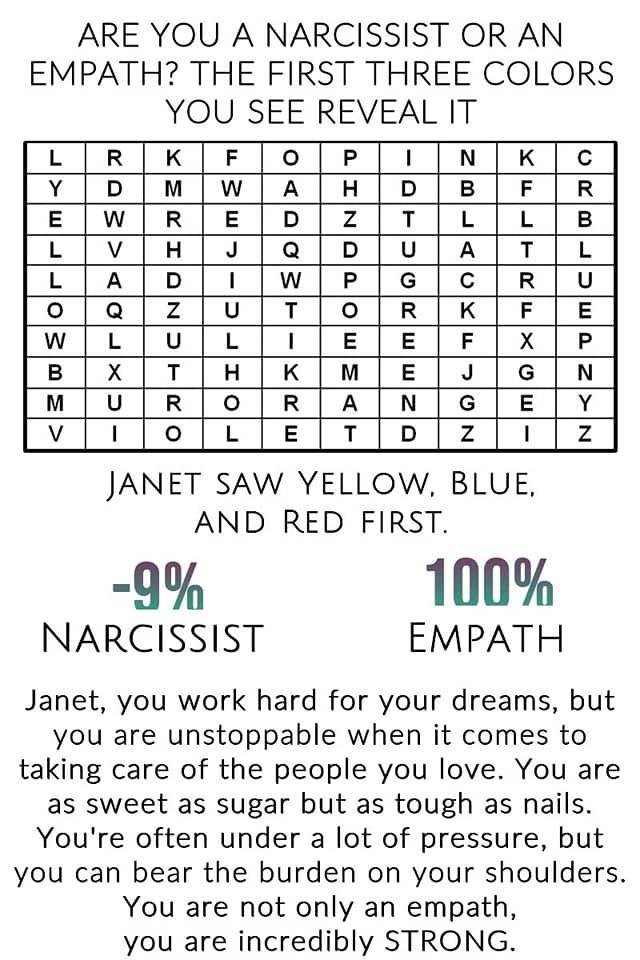 ARE YOU A NARCISSIST OR AN EMPATH? THE FIRST THREE COLORS YOU SEE REVEAL IT

| L | R | K | F | O | P | I | N | K | C |
|---|---|---|---|---|---|---|---|---|---|
| Y | D | M | W | A | H | D | B | F | R |
| E | W | R | E | D | Z | T | L | L | B |
| L | V | H | J | Q | D | U | A | T | L |
| L | A | D | I | W | P | G | C | R | U |
| O | Q | Z | U | T | O | R | K | F | E |
| W | L | U | L | I | E | E | F | X | P |
| B | X | T | H | K | M | E | J | G | N |
| M | U | R | O | R | A | N | G | E | Y |
| V | I | O | L | E | T | D | Z | I | Z |

JANET SAW YELLOW, BLUE, AND RED FIRST.

-9%
NARCISSIST

100%
EMPATH

Janet, you work hard for your dreams, but you are unstoppable when it comes to taking care of the people you love. You are as sweet as sugar but as tough as nails. You're often under a lot of pressure, but you can bear the burden on your shoulders. You are not only an empath, you are incredibly STRONG.